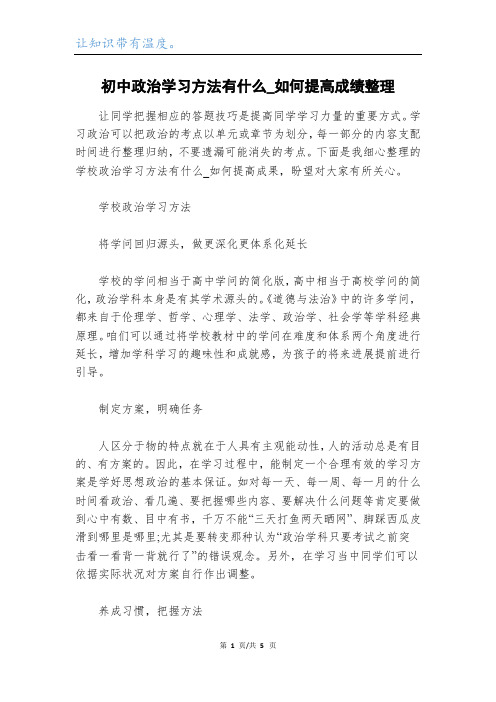 让知识带有温度。

初中政治学习方法有什么_如何提高成绩整理

让同学把握相应的答题技巧是提高同学学习力量的重要方式。学习政治可以把政治的考点以单元或章节为划分，每一部分的内容支配时间进行整理归纳，不要遗漏可能消失的考点。下面是我细心整理的学校政治学习方法有什么_如何提高成果，盼望对大家有所关心。

学校政治学习方法

将学问回归源头，做更深化更体系化延长

学校的学问相当于高中学问的简化版，高中相当于高校学问的简化，政治学科本身是有其学术源头的。《道德与法治》中的许多学问，都来自于伦理学、哲学、心理学、法学、政治学、社会学等学科经典原理。咱们可以通过将学校教材中的学问在难度和体系两个角度进行延长，增加学科学习的趣味性和成就感，为孩子的将来进展提前进行引导。

制定方案，明确任务

人区分于物的特点就在于人具有主观能动性，人的活动总是有目的、有方案的。因此，在学习过程中，能制定一个合理有效的学习方案是学好思想政治的基本保证。如对每一天、每一周、每一月的什么时间看政治、看几遍、要把握哪些内容、要解决什么问题等肯定要做到心中有数、目中有书，千万不能“三天打鱼两天晒网”、脚踩西瓜皮滑到哪里是哪里;尤其是要转变那种认为“政治学科只要考试之前突击看一看背一背就行了”的错误观念。另外，在学习当中同学们可以依据实际状况对方案自行作出调整。

养成习惯，把握方法

第 1 页/共 5 页